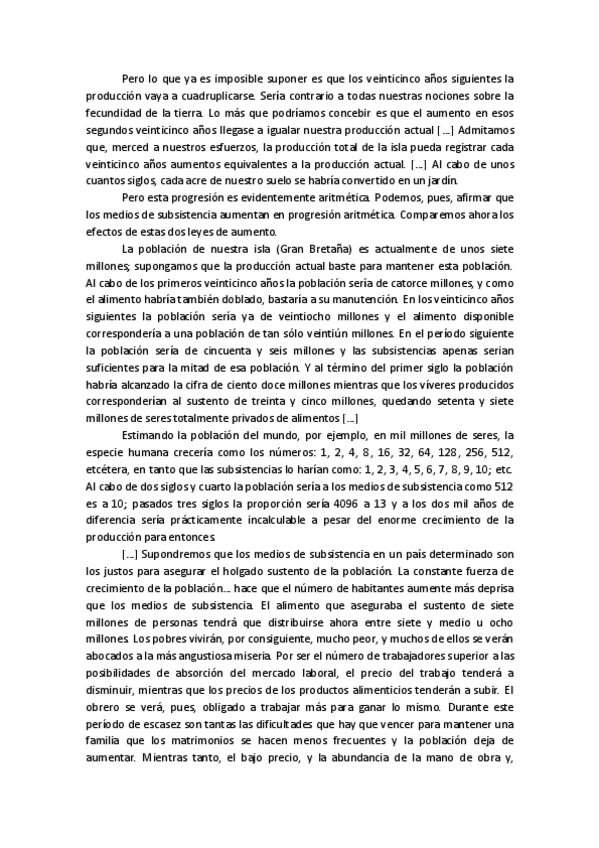 Pero lo que ya es imposible suponer es que los veinticinco años siguientes la producción vaya a cuadruplicarse. Sería contrario a todas nuestras nociones sobre la fecundidad de la tierra. Lo más que podríamos concebir es que el aumento en esos segundos veinticinco años llegase a igualar nuestra producción actual [...] Admitamos que, merced a nuestros esfuerzos, la producción total de la isla pueda registrar cada veinticinco años aumentos equivalentes a la producción actual. [...] Al cabo de unos cuantos siglos, cada acre de nuestro suelo se habría convertido en un jardín.

Pero esta progresión es evidentemente aritmética. Podemos, pues, afirmar que los medios de subsistencia aumentan en progresión aritmética. Comparemos ahora los efectos de estas dos leyes de aumento.

La población de nuestra isla (Gran Bretaña) es actualmente de unos siete millones; supongamos que la producción actual baste para mantener esta población. Al cabo de los primeros veinticinco años la población sería de catorce millones, y como el alimento habría también doblado, bastaría a su manutención. En los veinticinco años siguientes la población sería ya de veintiocho millones y el alimento disponible correspondería a una población de tan sólo veintiún millones. En el período siguiente la población sería de cincuenta y seis millones y las subsistencias apenas serían suficientes para la mitad de esa población. Y al término del primer siglo la población habría alcanzado la cifra de ciento doce millones mientras que los víveres producidos corresponderían al sustento de treinta y cinco millones, quedando setenta y siete millones de seres totalmente privados de alimentos [...]

Estimando la población del mundo, por ejemplo, en mil millones de seres, la especie humana crecería como los números: 1, 2, 4, 8, 16, 32, 64, 128, 256, 512, etcétera, en tanto que las subsistencias lo harían como: 1, 2, 3, 4, 5, 6, 7, 8, 9, 10; etc. Al cabo de dos siglos y cuarto la población sería a los medios de subsistencia como 512 es a 10; pasados tres siglos la proporción sería 4096 a 13 y a los dos mil años de diferencia sería prácticamente incalculable a pesar del enorme crecimiento de la producción para entonces.

[...] Supondremos que los medios de subsistencia en un país determinado son los justos para asegurar el holgado sustento de la población. La constante fuerza de crecimiento de la población... hace que el número de habitantes aumente más deprisa que los medios de subsistencia. El alimento que aseguraba el sustento de siete millones de personas tendrá que distribuirse ahora entre siete y medio u ocho millones. Los pobres vivirán, por consiguiente, mucho peor, y muchos de ellos se verán abocados a la más angustiosa miseria. Por ser el número de trabajadores superior a las posibilidades de absorción del mercado laboral, el precio del trabajo tenderá a disminuir, mientras que los precios de los productos alimenticios tenderán a subir. El obrero se verá, pues, obligado a trabajar más para ganar lo mismo. Durante este período de escasez son tantas las dificultades que hay que vencer para mantener una familia que los matrimonios se hacen menos frecuentes y la población deja de aumentar. Mientras tanto, el bajo precio, y la abundancia de la mano de obra y,